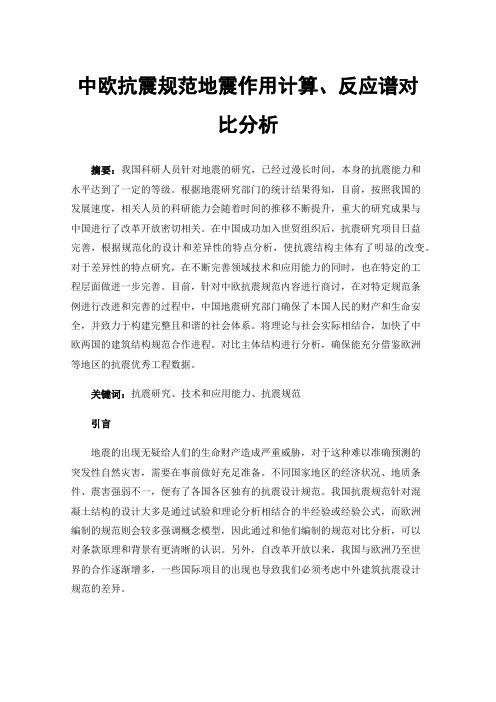 中欧抗震规范地震作用计算、反应谱对比分析

摘要：我国科研人员针对地震的研究，已经过漫长时间，本身的抗震能力和水平达到了一定的等级。根据地震研究部门的统计结果得知，目前，按照我国的发展速度，相关人员的科研能力会随着时间的推移不断提升，重大的研究成果与中国进行了改革开放密切相关。在中国成功加入世贸组织后，抗震研究项目日益完善，根据规范化的设计和差异性的特点分析，使抗震结构主体有了明显的改变。对于差异性的特点研究，在不断完善领域技术和应用能力的同时，也在特定的工程层面做进一步完善。目前，针对中欧抗震规范内容进行商讨，在对特定规范条例进行改进和完善的过程中，中国地震研究部门确保了本国人民的财产和生命安全，并致力于构建完整且和谐的社会体系。将理论与社会实际相结合，加快了中欧两国的建筑结构规范合作进程。对比主体结构进行分析，确保能充分借鉴欧洲等地区的抗震优秀工程数据。

关键词：抗震研究、技术和应用能力、抗震规范

引言

地震的出现无疑给人们的生命财产造成严重威胁，对于这种难以准确预测的突发性自然灾害，需要在事前做好充足准备。不同国家地区的经济状况、地质条件、震害强弱不一，便有了各国各区独有的抗震设计规范。我国抗震规范针对混凝土结构的设计大多是通过试验和理论分析相结合的半经验或经验公式，而欧洲编制的规范则会较多强调概念模型，因此通过和他们编制的规范对比分析，可以对条款原理和背景有更清晰的认识。另外，自改革开放以来，我国与欧洲乃至世界的合作逐渐增多，一些国际项目的出现也导致我们必须考虑中外建筑抗震设计规范的差异。